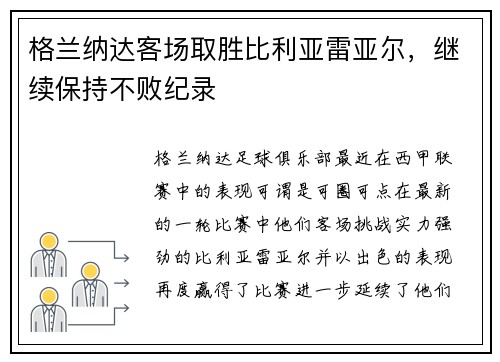 格兰纳达客场取胜比利亚雷亚尔，继续保持不败纪录

格兰纳达足球俱乐部最近在西甲联赛中的表现可谓是可圈可点在最新的一轮比赛中他们客场挑战实力强劲的比利亚雷亚尔并以出色的表现再度赢得了比赛进一步延续了他们